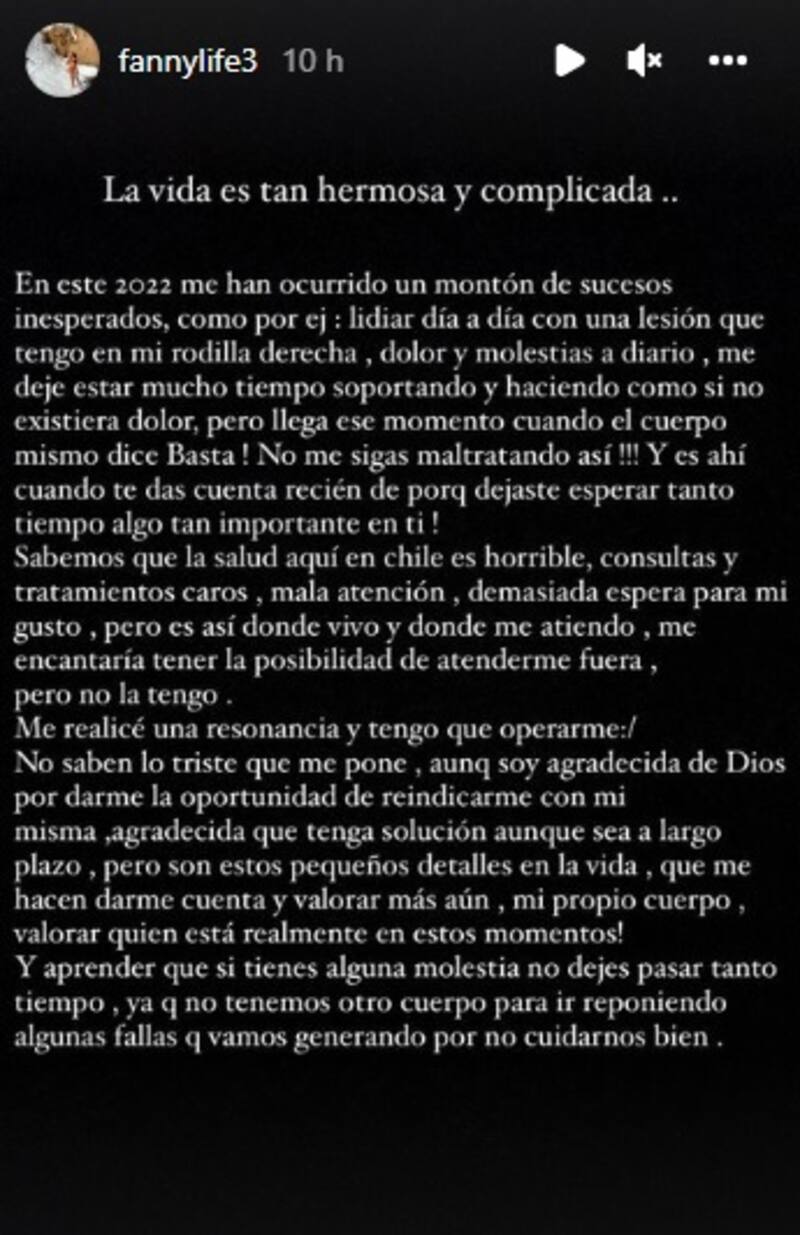 fannylife3 10 h

La vida es tan hermosa y complicada ..

En este 2022 me han ocurrido un montón de sucesos inesperados, como por ej : lidiar día a día con una lesión que tengo en mi rodilla derecha , dolor y molestias a diario , me deje estar mucho tiempo soportando y haciendo como si no existiera dolor, pero llega ese momento cuando el cuerpo mismo dice Basta ! No me sigas maltratando así !!! Y es ahí cuando te das cuenta recién de porq dejaste esperar tanto tiempo algo tan importante en ti !
Sabemos que la salud aquí en chile es horrible, consultas y tratamientos caros , mala atención , demasiada espera para mi gusto , pero es así donde vivo y donde me atiendo , me encantaría tener la posibilidad de atenderme fuera , pero no la tengo .
Me realicé una resonancia y tengo que operarme:/
No saben lo triste que me pone , aunq soy agradecida de Dios por darme la oportunidad de reindicarme con mi misma ,agradecida que tenga solución aunque sea a largo plazo , pero son estos pequeños detalles en la vida , que me hacen darme cuenta y valorar más aún , mi propio cuerpo , valorar quien está realmente en estos momentos!
Y aprender que si tienes alguna molestia no dejes pasar tanto tiempo , ya q no tenemos otro cuerpo para ir reponiendo algunas fallas q vamos generando por no cuidarnos bien .